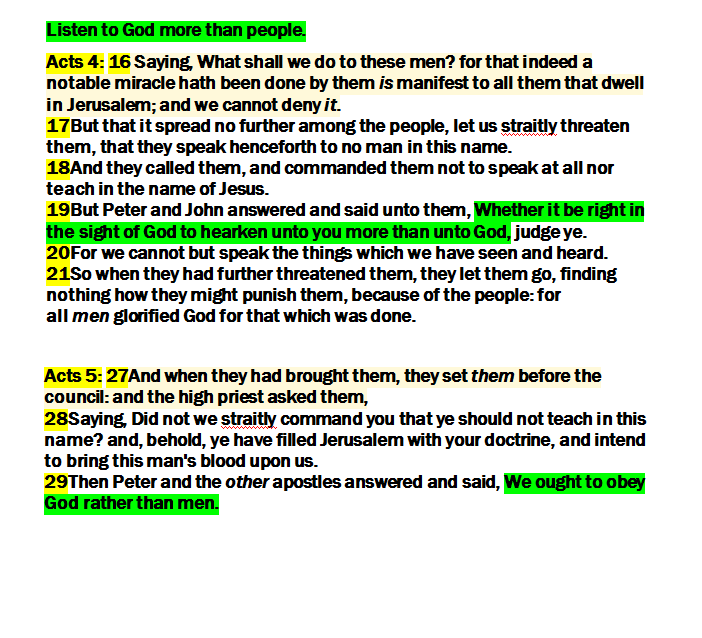 Listen to God more than people.

Acts 4: 16 Saying, What shall we do to these men? for that indeed a notable miracle hath been done by them is manifest to all them that dwell in Jerusalem; and we cannot deny it.
17But that it spread no further among the people, let us straitly threaten them, that they speak henceforth to no man in this name.
18And they called them, and commanded them not to speak at all nor teach in the name of Jesus.
19But Peter and John answered and said unto them, Whether it be right in the sight of God to hearken unto you more than unto God, judge ye.
20For we cannot but speak the things which we have seen and heard.
21So when they had further threatened them, they let them go, finding nothing how they might punish them, because of the people: for all men glorified God for that which was done.

Acts 5: 27And when they had brought them, they set them before the council: and the high priest asked them,
28Saying, Did not we straitly command you that ye should not teach in this name? and, behold, ye have filled Jerusalem with your doctrine, and intend to bring this man's blood upon us.
29Then Peter and the other apostles answered and said, We ought to obey God rather than men.